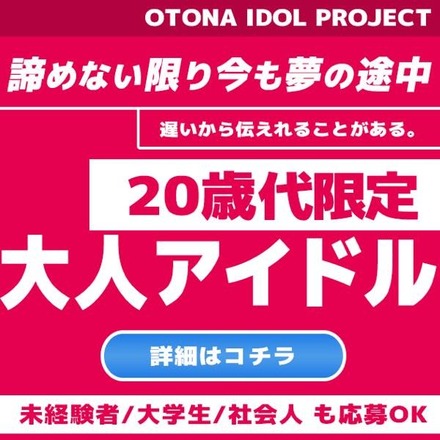 OTONA IDOL PROJECT

諦めない限り今も夢の途中

遅いから伝えれることがある。

20歳代限定

大人アイドル

詳細はコチラ

未経験者/大学生/社会人 も応募OK